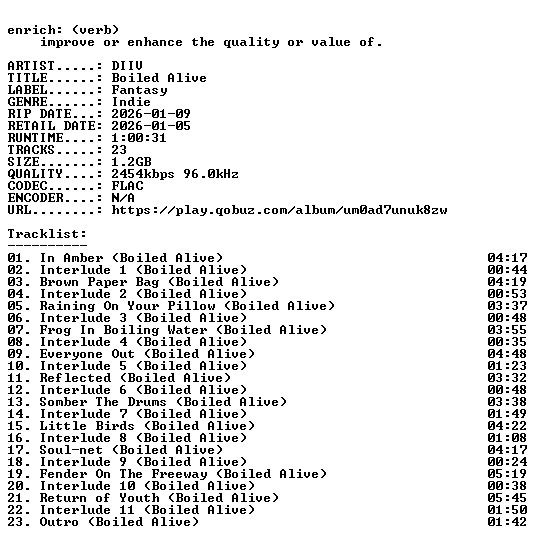 enrich: (verb)
improve or enhance the quality or value of.

ARTIST.....: DIIV
TITLE......: Boiled Alive
LABEL......: Fantasy
GENRE......: Indie
RIP DATE...: 2026-01-09
RETAIL DATE: 2026-01-05
RUNTIME....: 1:00:31
TRACKS.....: 23
SIZE.......: 1.2GB
QUALITY....: 2454kbps 96.0kHz
CODEC......: FLAC
ENCODER....: N/A
URL........: https://play.qobuz.com/album/um0ad7unuk8zw

Tracklist:
----------
01. In Amber (Boiled Alive) 04:17
02. Interlude 1 (Boiled Alive) 00:44
03. Brown Paper Bag (Boiled Alive) 04:19
04. Interlude 2 (Boiled Alive) 00:53
05. Raining On Your Pillow (Boiled Alive) 03:37
06. Interlude 3 (Boiled Alive) 00:48
07. Frog In Boiling Water (Boiled Alive) 03:55
08. Interlude 4 (Boiled Alive) 00:35
09. Everyone Out (Boiled Alive) 04:48
10. Interlude 5 (Boiled Alive) 01:23
11. Reflected (Boiled Alive) 03:32
12. Interlude 6 (Boiled Alive) 00:48
13. Somber The Drums (Boiled Alive) 03:38
14. Interlude 7 (Boiled Alive) 01:49
15. Little Birds (Boiled Alive) 04:22
16. Interlude 8 (Boiled Alive) 01:08
17. Soul-net (Boiled Alive) 04:17
18. Interlude 9 (Boiled Alive) 00:24
19. Fender On The Freeway (Boiled Alive) 05:19
20. Interlude 10 (Boiled Alive) 00:38
21. Return of Youth (Boiled Alive) 05:45
22. Interlude 11 (Boiled Alive) 01:50
23. Outro (Boiled Alive) 01:42